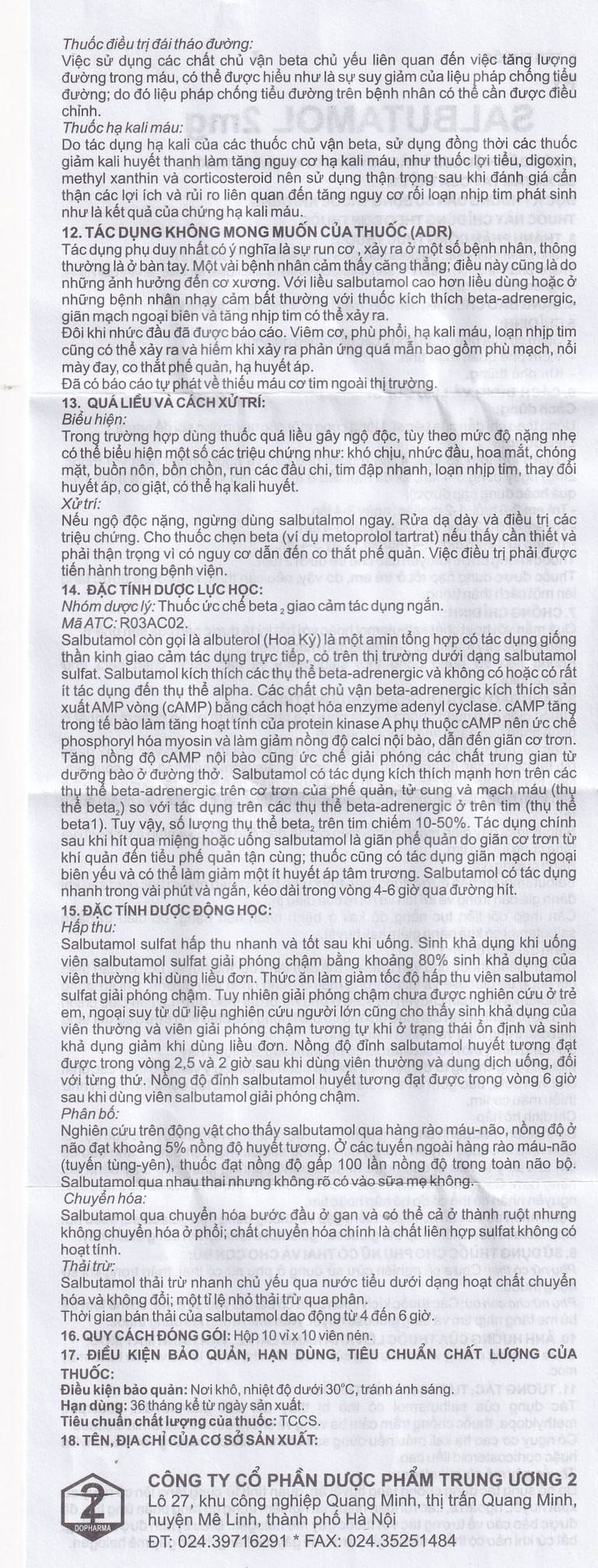 Thuốc điều trị đái tháo đường:
Việc sử dụng các chất chủ vận beta chủ yếu liên quan đến việc tăng lượng đường trong máu, có thể được hiểu như là sự suy giảm của liệu pháp chống tiểu đường; do đó liệu pháp chống tiểu đường trên bệnh nhân có thể cần được điều chỉnh.
Thuốc hạ kali máu:
Do tác dụng hạ kali của các thuốc chủ vận beta, sử dụng đồng thời các thuốc giảm kali huyết thanh làm tăng nguy cơ hạ kali máu, như thuốc lợi tiểu, digoxin, methyl xanthin và corticosteroid nên sử dụng thận trọng sau khi đánh giá cẩn thận các lợi ích và rủi ro liên quan đến tăng nguy cơ rối loạn nhịp tim phát sinh như là kết quả của chứng hạ kali máu.
12. TÁC DỤNG KHÔNG MONG MUỐN CỦA THUỐC (ADR)
Tác dụng phụ duy nhất có ý nghĩa là sự run cơ , xảy ra ở một số bệnh nhân, thông thường là ở bàn tay. Một vài bệnh nhân cảm thấy căng thẳng; điều này cũng là do những ảnh hưởng đến cơ xương. Với liều salbutamol cao hơn liều dùng hoặc ở những bệnh nhân nhạy cảm bất thường với thuốc kích thích beta-adrenergic, giãn mạch ngoại biên và tăng nhịp tim có thể xảy ra.
Đôi khi nhức đầu đã được báo cáo. Viêm cơ, phù phổi, hạ kali máu, loạn nhịp tim cũng có thể xảy ra và hiếm khi xảy ra phản ứng quá mẫn bao gồm phù mạch, nổi mày đay, co thắt phế quản, hạ huyết áp.
Đã có báo cáo tự phát về thiếu máu cơ tim ngoài thị trường.
13. QUÁ LIỀU VÀ CÁCH XỬ TRÍ:
Biểu hiện:
Trong trường hợp dùng thuốc quá liều gây ngộ độc, tùy theo mức độ nặng nhẹ có thể biểu hiện một số các triệu chứng như: khó chịu, nhức đầu, hoa mắt, chóng mặt, buồn nôn, bồn chồn, run các đầu chi, tim đập nhanh, loạn nhịp tim, thay đổi huyết áp, co giật, có thể hạ kali huyết.
Xử trí:
Nếu ngộ độc nặng, ngừng dùng salbutalmol ngay. Rửa dạ dày và điều trị các triệu chứng. Cho thuốc chẹn beta (ví dụ metoprolol tartrat) nếu thấy cần thiết và phải thận trọng vì có nguy cơ dẫn đến co thắt phế quản. Việc điều trị phải được tiến hành trong bệnh viện.
14. ĐẶC TÍNH DƯỢC LỰC HỌC:
Nhóm dược lý: Thuốc ức chế beta $_2$ giao cảm tác dụng ngắn.
Mã ATC: R03AC02.
Salbutamol còn gọi là albuterol (Hoa Kỳ) là một amin tổng hợp có tác dụng giống thần kinh giao cảm tác dụng trực tiếp, có trên thị trường dưới dạng salbutamol sulfat. Salbutamol kích thích các thụ thể beta-adrenergic và không có hoặc có rất ít tác dụng đến thụ thể alpha. Các chất chủ vận beta-adrenergic kích thích sản xuất AMP vòng (cAMP) bằng cách hoạt hóa enzyme adenyl cyclase. cAMP tăng trong tế bào làm tăng hoạt tính của protein kinase A phụ thuộc cAMP nên ức chế phosphoryl hóa myosin và làm giảm nồng độ calci nội bào, dẫn đến giãn cơ trơn. Tăng nồng độ cAMP nội bào cũng ức chế giải phóng các chất trung gian từ dưỡng bào ở đường thở. Salbutamol có tác dụng kích thích mạnh hơn trên các thụ thể beta-adrenergic trên cơ trơn của phế quản, tử cung và mạch máu (thụ thể beta$_2$) so với tác dụng trên các thụ thể beta-adrenergic ở trên tim (thụ thể beta1). Tuy vậy, số lượng thụ thể beta$_2$ trên tim chiếm 10-50%. Tác dụng chính sau khi hít qua miệng hoặc uống salbutamol là giãn phế quản do giãn cơ trơn từ khí quản đến tiểu phế quản tận cùng; thuốc cũng có tác dụng giãn mạch ngoại biên yếu và có thể làm giảm một ít huyết áp tâm trương. Salbutamol có tác dụng nhanh trong vài phút và ngắn, kéo dài trong vòng 4-6 giờ qua đường hít.
15. ĐẶC TÍNH DƯỢC ĐỘNG HỌC:
Hấp thu:
Salbutamol sulfat hấp thu nhanh và tốt sau khi uống. Sinh khả dụng khi uống viên salbutamol sulfat giải phóng chậm bằng khoảng 80% sinh khả dụng của viên thường khi dùng liều đơn. Thức ăn làm giảm tốc độ hấp thu viên salbutamol sulfat giải phóng chậm. Tuy nhiên giải phóng chậm chưa được nghiên cứu ở trẻ em, ngoại suy từ dữ liệu nghiên cứu người lớn cũng cho thấy sinh khả dụng của viên thường và viên giải phóng chậm tương tự khi ở trạng thái ổn định và sinh khả dụng giảm khi dùng liều đơn. Nồng độ đỉnh salbutamol huyết tương đạt được trong vòng 2,5 và 2 giờ sau khi dùng viên thường và dung dịch uống, đối với từng thứ. Nồng độ đỉnh salbutamol huyết tương đạt được trong vòng 6 giờ sau khi dùng viên salbutamol giải phóng chậm.
Phân bố:
Nghiên cứu trên động vật cho thấy salbutamol qua hàng rào máu-não, nồng độ ở não đạt khoảng 5% nồng độ huyết tương. Ở các tuyến ngoài hàng rào máu-não (tuyến tùng-yên), thuốc đạt nồng độ gấp 100 lần nồng độ trong toàn não bộ. Salbutamol qua nhau thai nhưng không rõ có vào sữa mẹ không.
Chuyển hóa:
Salbutamol qua chuyển hóa bước đầu ở gan và có thể cả ở thành ruột nhưng không chuyển hóa ở phổi; chất chuyển hóa chính là chất liên hợp sulfat không có hoạt tính.
Thải trừ:
Salbutamol thải trừ nhanh chủ yếu qua nước tiểu dưới dạng hoạt chất chuyển hóa và không đổi; một tỉ lệ nhỏ thải trừ qua phân.
Thời gian bán thải của salbutamol dao động từ 4 đến 6 giờ.
16. QUY CÁCH ĐÓNG GÓI: Hộp 10 vỉ x 10 viên nén.
17. ĐIỀU KIỆN BẢO QUẢN, HẠN DÙNG, TIÊU CHUẨN CHẤT LƯỢNG CỦA THUỐC:
Điều kiện bảo quản: Nơi khô, nhiệt độ dưới 30°C, tránh ánh sáng.
Hạn dùng: 36 tháng kể từ ngày sản xuất.
Tiêu chuẩn chất lượng của thuốc: TCCS.
18. TÊN, ĐỊA CHỈ CỦA CƠ SỞ SẢN XUẤT:
2
DOPHARMA
CÔNG TY CỔ PHẦN DƯỢC PHẨM TRUNG ƯƠNG 2
Lô 27, khu công nghiệp Quang Minh, thị trấn Quang Minh, huyện Mê Linh, thành phố Hà Nội
ĐT: 024.39716291 * FAX: 024.35251484